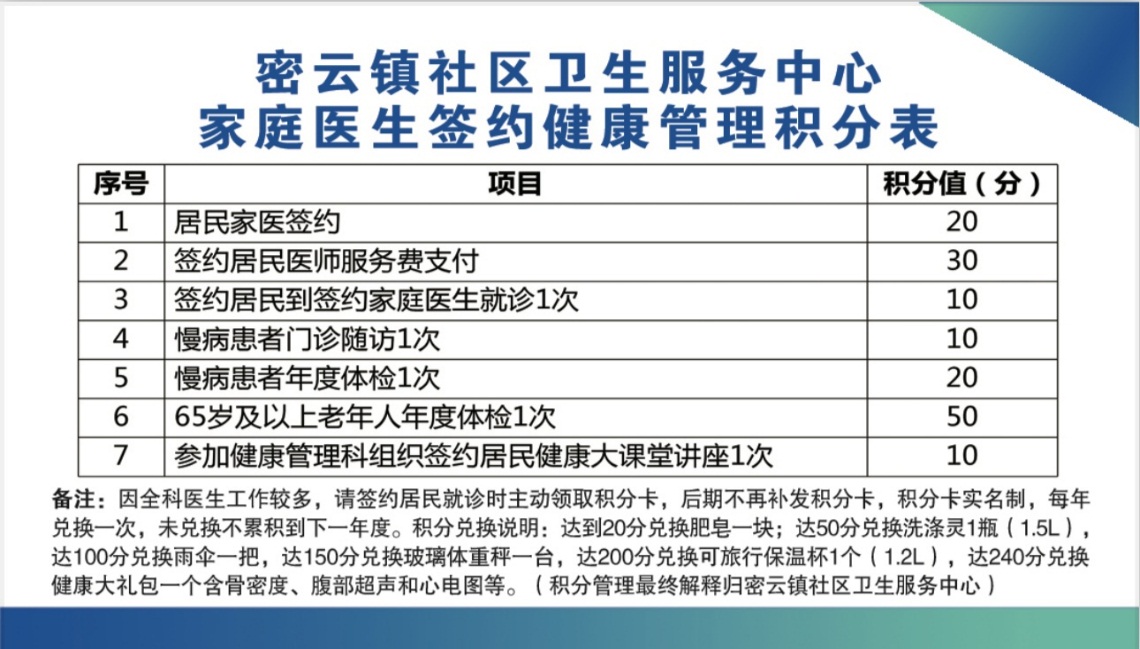 密云镇社区卫生服务中心
家庭医生签约健康管理积分表

| 序号 | 项目 | 积分值（分） |
|---|---|---|
| 1 | 居民家医签约 | 20 |
| 2 | 签约居民医师服务费支付 | 30 |
| 3 | 签约居民到签约家庭医生就诊1次 | 10 |
| 4 | 慢病患者门诊随访1次 | 10 |
| 5 | 慢病患者年度体检1次 | 20 |
| 6 | 65岁及以上老年人年度体检1次 | 50 |
| 7 | 参加健康管理科组织签约居民健康大课堂讲座1次 | 10 |

备注：因全科医生工作较多，请签约居民就诊时主动领取积分卡，后期不再补发积分卡，积分卡实名制，每年兑换一次，未兑换不累积到下一年度。积分兑换说明：达到20分兑换肥皂一块；达50分兑换洗涤灵1瓶（1.5L），达100分兑换雨伞一把，达150分兑换玻璃体重秤一台，达200分兑换可旅行保温杯1个（1.2L），达240分兑换健康大礼包一个含骨密度、腹部超声和心电图等。（积分管理最终解释归密云镇社区卫生服务中心）